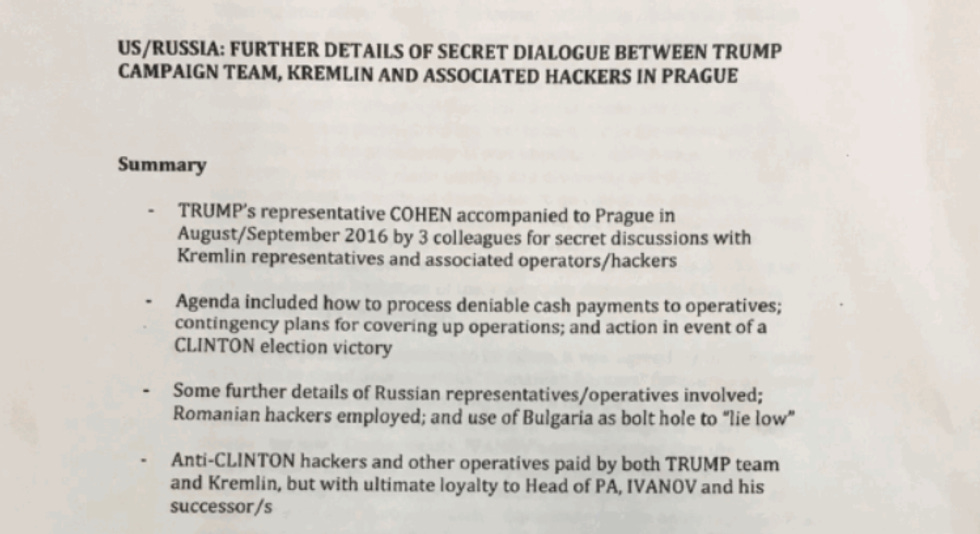 US/RUSSIA: FURTHER DETAILS OF SECRET DIALOGUE BETWEEN TRUMP CAMPAIGN TEAM, KREMLIN AND ASSOCIATED HACKERS IN PRAGUE

Summary

- TRUMP's representative COHEN accompanied to Prague in August/September 2016 by 3 colleagues for secret discussions with Kremlin representatives and associated operators/hackers

- Agenda included how to process deniable cash payments to operatives; contingency plans for covering up operations; and action in event of a CLINTON election victory

- Some further details of Russian representatives/operatives involved; Romanian hackers employed; and use of Bulgaria as bolt hole to "lie low"

- Anti-CLINTON hackers and other operatives paid by both TRUMP team and Kremlin, but with ultimate loyalty to Head of PA, IVANOV and his successor/s